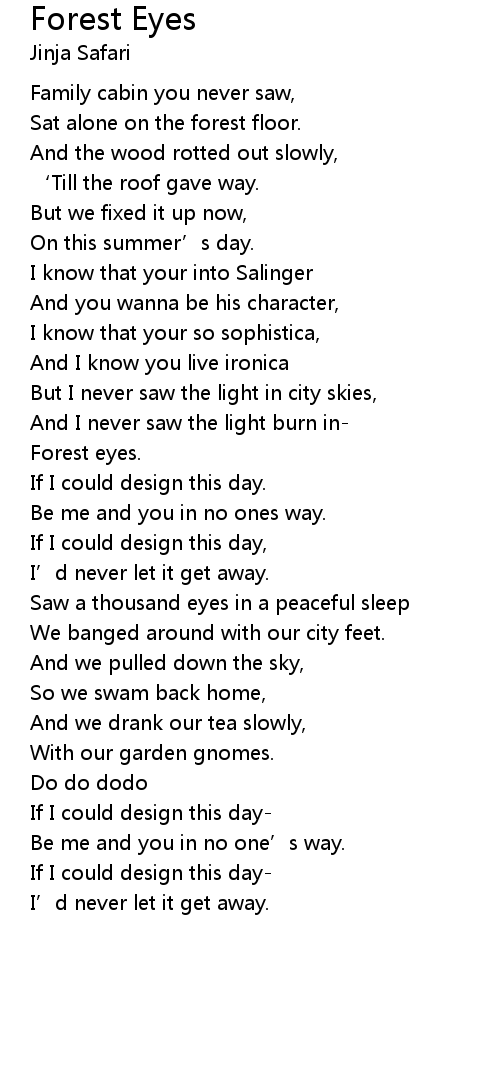 Forest Eyes
Jinja Safari

Family cabin you never saw,
Sat alone on the forest floor.
And the wood rotted out slowly,
'Till the roof gave way.
But we fixed it up now,
On this summer's day.
I know that your into Salinger
And you wanna be his character,
I know that your so sophistica,
And I know you live ironica
But I never saw the light in city skies,
And I never saw the light burn in-
Forest eyes.
If I could design this day.
Be me and you in no ones way.
If I could design this day,
I'd never let it get away.
Saw a thousand eyes in a peaceful sleep
We banged around with our city feet.
And we pulled down the sky,
So we swam back home,
And we drank our tea slowly,
With our garden gnomes.
Do do dodo
If I could design this day-
Be me and you in no one's way.
If I could design this day-
I'd never let it get away.